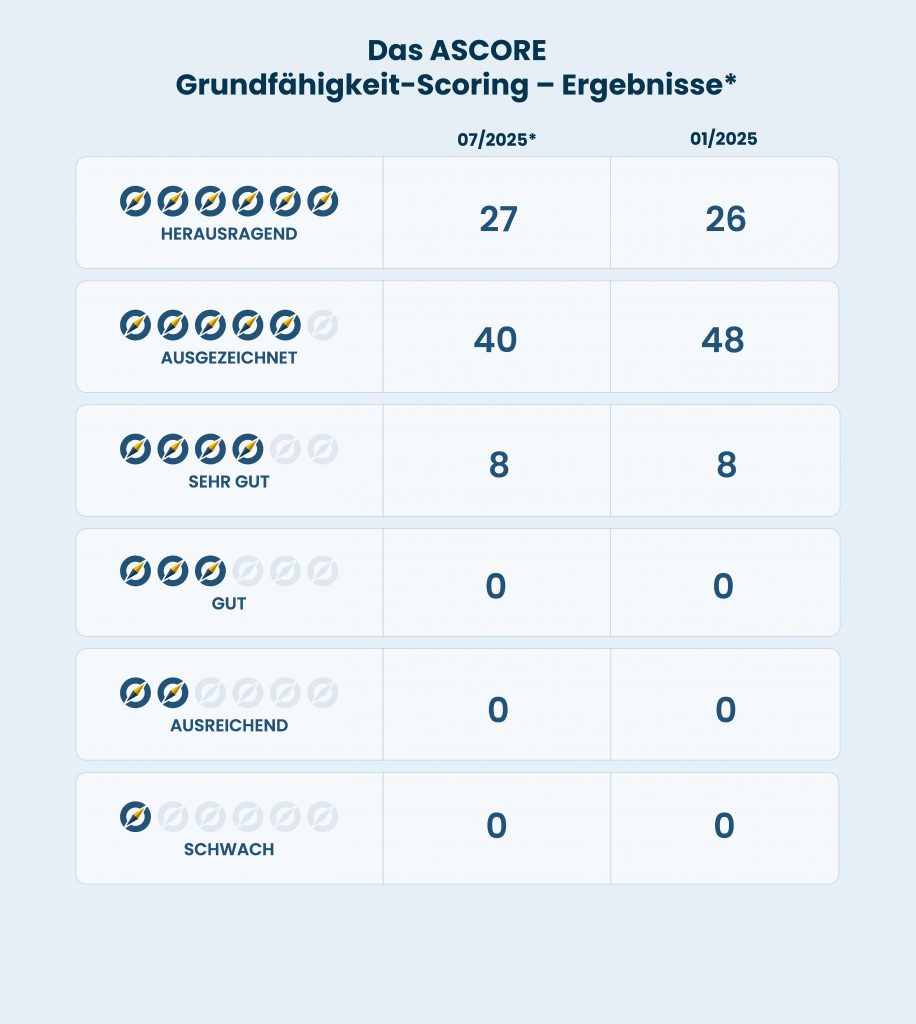 Das ASCORE
Grundfähigkeit-Scoring – Ergebnisse*

| | 07/2025* | 01/2025 |
|---|---|---|
| HERAUSRAGEND | 27 | 26 |
| AUSGEZEICHNET | 40 | 48 |
| SEHR GUT | 8 | 8 |
| GUT | 0 | 0 |
| AUSREICHEND | 0 | 0 |
| SCHWACH | 0 | 0 |